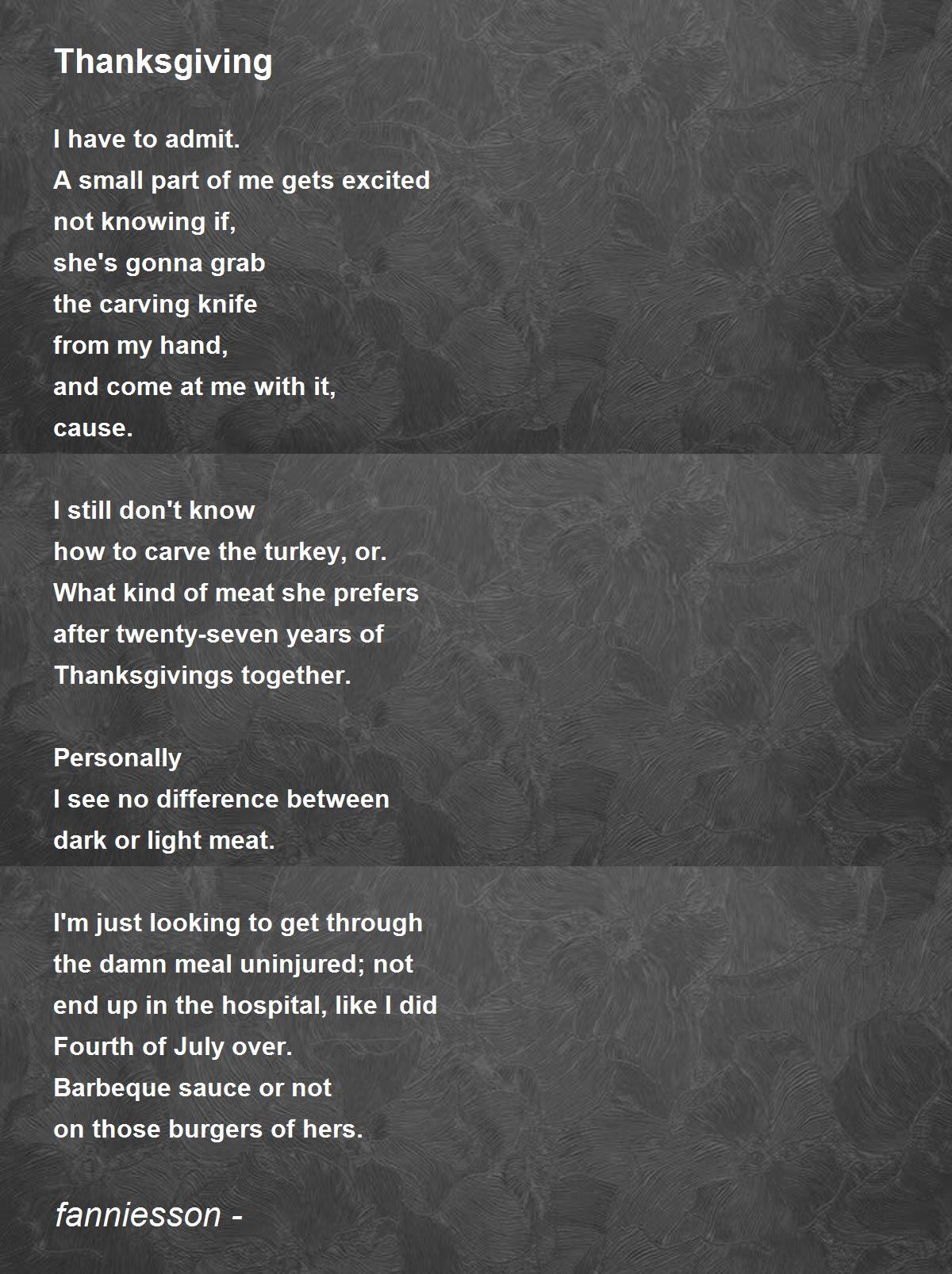 Thanksgiving

I have to admit.
A small part of me gets excited
not knowing if,
she's gonna grab
the carving knife
from my hand,
and come at me with it,
cause.

I still don't know
how to carve the turkey, or.
What kind of meat she prefers
after twenty-seven years of
Thanksgivings together.

Personally
I see no difference between
dark or light meat.

I'm just looking to get through
the damn meal uninjured; not
end up in the hospital, like I did
Fourth of July over.
Barbeque sauce or not
on those burgers of hers.

fanniesson -